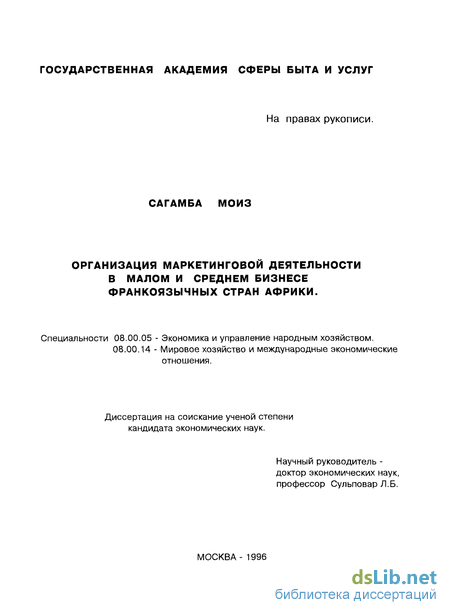 ГОСУДАРСТВЕННАЯ АКАДЕМИЯ СФЕРЫ БЫТА И УСЛУГ

На правах рукописи.

САГАМБА МОИЗ

ОРГАНИЗАЦИЯ МАРКЕТИНГОВОЙ ДЕЯТЕЛЬНОСТИ В МАЛОМ И СРЕДНЕМ БИЗНЕСЕ ФРАНКОЯЗЫЧНЫХ СТРАН АФРИКИ.

Специальности 08.00.05 - Экономика и управление народным хозяйством.
08.00.14 - Мировое хозяйство и международные экономические отношения.

Диссертация на соискание ученой степени кандидата экономических наук.

Научный руководитель - доктор экономических наук, профессор Сульповар Л.Б.

МОСКВА - 1996

dsLib.net
библиотека диссертаций